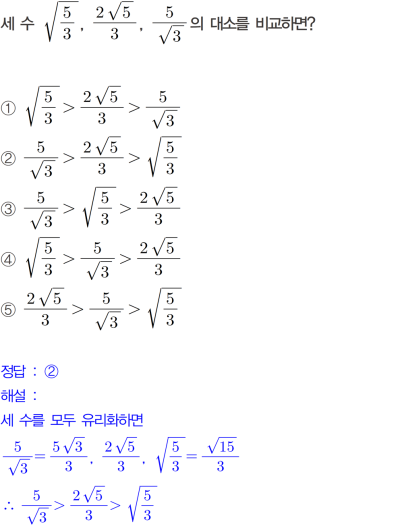 세 수 $\sqrt{\frac{5}{3}}$, $\frac{2\sqrt{5}}{3}$, $\frac{5}{\sqrt{3}}$ 의 대소를 비교하면?

① $\sqrt{\frac{5}{3}} > \frac{2\sqrt{5}}{3} > \frac{5}{\sqrt{3}}$

② $\frac{5}{\sqrt{3}} > \frac{2\sqrt{5}}{3} > \sqrt{\frac{5}{3}}$

③ $\frac{5}{\sqrt{3}} > \sqrt{\frac{5}{3}} > \frac{2\sqrt{5}}{3}$

④ $\sqrt{\frac{5}{3}} > \frac{5}{\sqrt{3}} > \frac{2\sqrt{5}}{3}$

⑤ $\frac{2\sqrt{5}}{3} > \frac{5}{\sqrt{3}} > \sqrt{\frac{5}{3}}$

정답 : ②

해설 :

세 수를 모두 유리화하면

$\frac{5}{\sqrt{3}} = \frac{5\sqrt{3}}{3}$, $\frac{2\sqrt{5}}{3}$, $\sqrt{\frac{5}{3}} = \frac{\sqrt{15}}{3}$

$\therefore \frac{5}{\sqrt{3}} > \frac{2\sqrt{5}}{3} > \sqrt{\frac{5}{3}}$